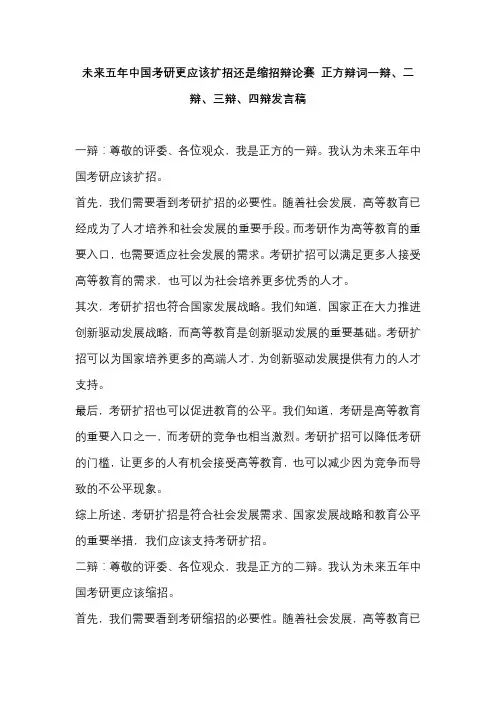 未来五年中国考研更应该扩招还是缩招辩论赛 正方辩词一辩、二辩、三辩、四辩发言稿

一辩：尊敬的评委、各位观众，我是正方的一辩。我认为未来五年中国考研应该扩招。

首先，我们需要看到考研扩招的必要性。随着社会发展，高等教育已经成为了人才培养和社会发展的重要手段。而考研作为高等教育的重要入口，也需要适应社会发展的需求。考研扩招可以满足更多人接受高等教育的需求，也可以为社会培养更多优秀的人才。

其次，考研扩招也符合国家发展战略。我们知道，国家正在大力推进创新驱动发展战略，而高等教育是创新驱动发展的重要基础。考研扩招可以为国家培养更多的高端人才，为创新驱动发展提供有力的人才支持。

最后，考研扩招也可以促进教育的公平。我们知道，考研是高等教育的重要入口之一，而考研的竞争也相当激烈。考研扩招可以降低考研的门槛，让更多的人有机会接受高等教育，也可以减少因为竞争而导致的不公平现象。

综上所述，考研扩招是符合社会发展需求、国家发展战略和教育公平的重要举措，我们应该支持考研扩招。

二辩：尊敬的评委、各位观众，我是正方的二辩。我认为未来五年中国考研更应该缩招。

首先，我们需要看到考研缩招的必要性。随着社会发展，高等教育已